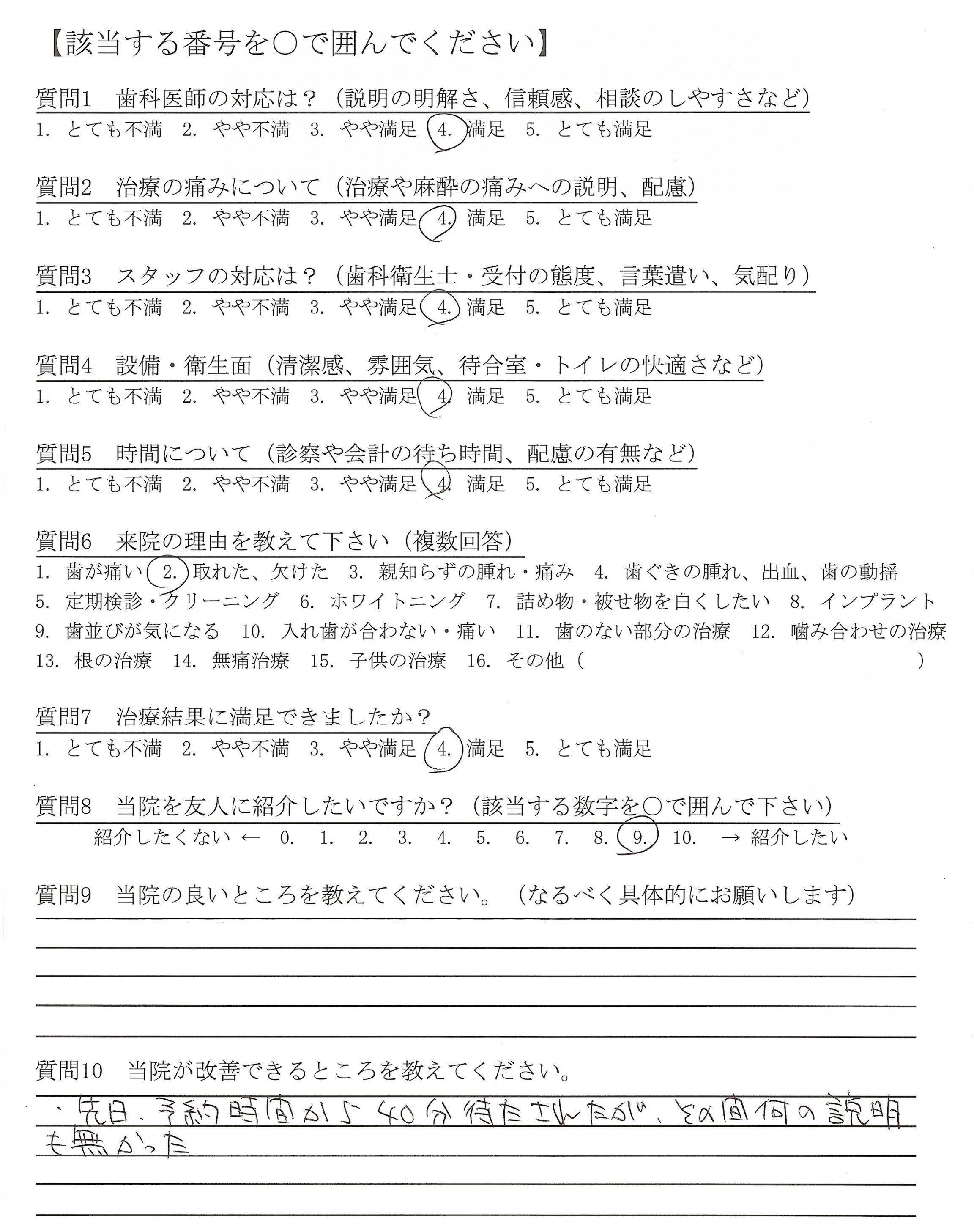 【該当する番号を○で囲んでください】

質問1　歯科医師の対応は？（説明の明解さ、信頼感、相談のしやすさなど）
1. とても不満　2. やや不満　3. やや満足　4. 満足　5. とても満足

質問2　治療の痛みについて（治療や麻酔の痛みへの説明、配慮）
1. とても不満　2. やや不満　3. やや満足　4. 満足　5. とても満足

質問3　スタッフの対応は？（歯科衛生士・受付の態度、言葉遣い、気配り）
1. とても不満　2. やや不満　3. やや満足　4. 満足　5. とても満足

質問4　設備・衛生面（清潔感、雰囲気、待合室・トイレの快適さなど）
1. とても不満　2. やや不満　3. やや満足　4. 満足　5. とても満足

質問5　時間について（診察や会計の待ち時間、配慮の有無など）
1. とても不満　2. やや不満　3. やや満足　4. 満足　5. とても満足

質問6　来院の理由を教えて下さい（複数回答）
1. 歯が痛い　2. 取れた、欠けた　3. 親知らずの腫れ・痛み　4. 歯ぐきの腫れ、出血、歯の動揺　5. 定期検診・クリーニング　6. ホワイトニング　7. 詰め物・被せ物を白くしたい　8. インプラント　9. 歯並びが気になる　10. 入れ歯が合わない・痛い　11. 歯のない部分の治療　12. 噛み合わせの治療　13. 根の治療　14. 無痛治療　15. 子供の治療　16. その他（　　　　）

質問7　治療結果に満足できましたか？
1. とても不満　2. やや不満　3. やや満足　4. 満足　5. とても満足

質問8　当院を友人に紹介したいですか？（該当する数字を○で囲んで下さい）
紹介したくない ← 0.　1.　2.　3.　4.　5.　6.　7.　8.　9.　10.　→ 紹介したい

質問9　当院の良いところを教えてください。（なるべく具体的にお願いします）

質問10　当院が改善できるところを教えてください。
・先日、予約時間から40分待たされたが、その間何の説明も無かった